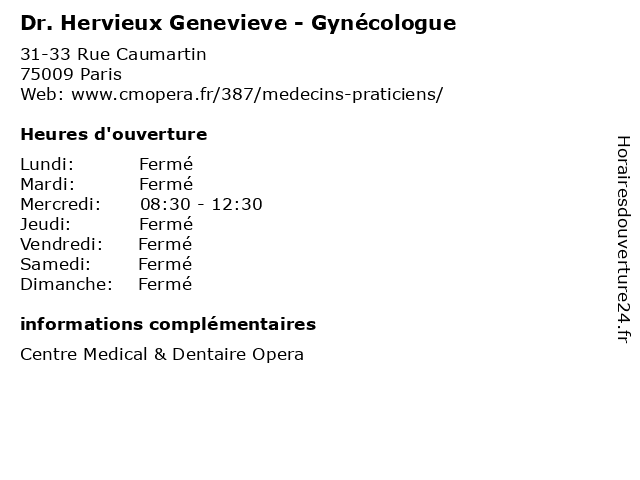 Dr. Hervieux Genevieve - Gynécologue

31-33 Rue Caumartin
75009 Paris
Web: www.cmopera.fr/387/medecins-praticiens/

Heures d'ouverture

Lundi: Fermé
Mardi: Fermé
Mercredi: 08:30 - 12:30
Jeudi: Fermé
Vendredi: Fermé
Samedi: Fermé
Dimanche: Fermé

informations complémentaires

Centre Medical & Dentaire Opera

Horairesdouverture24.fr